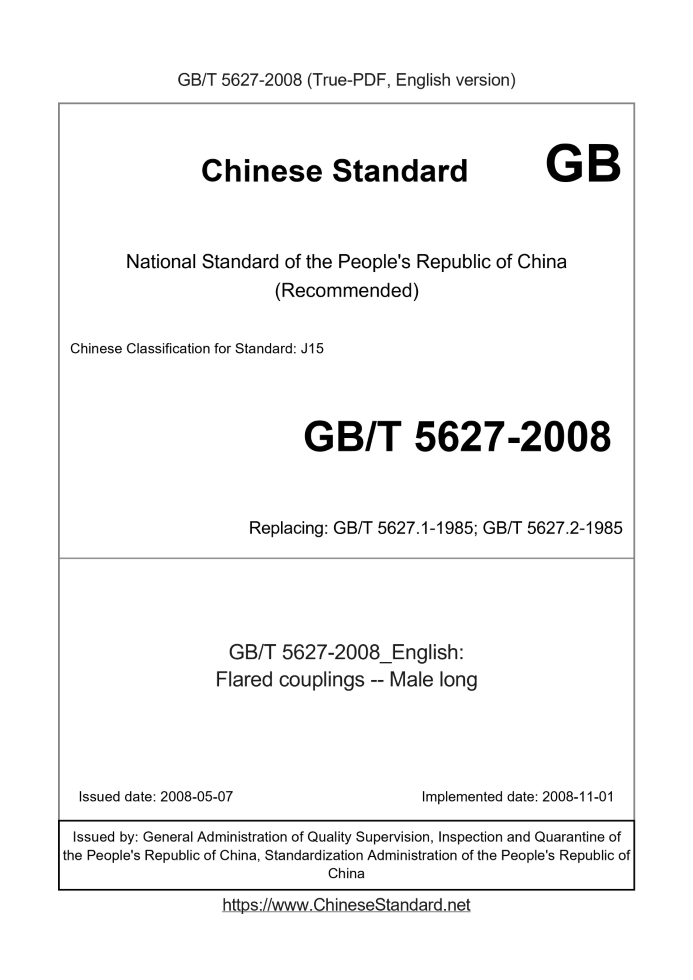 GB/T 5627-2008 (True-PDF, English version)

Chinese Standard GB

National Standard of the People's Republic of China
(Recommended)

Chinese Classification for Standard: J15

GB/T 5627-2008

Replacing: GB/T 5627.1-1985; GB/T 5627.2-1985

GB/T 5627-2008_English:
Flared couplings -- Male long

Issued date: 2008-05-07

Implemented date: 2008-11-01

Issued by: General Administration of Quality Supervision, Inspection and Quarantine of the People's Republic of China, Standardization Administration of the People's Republic of China

https://www.ChineseStandard.net